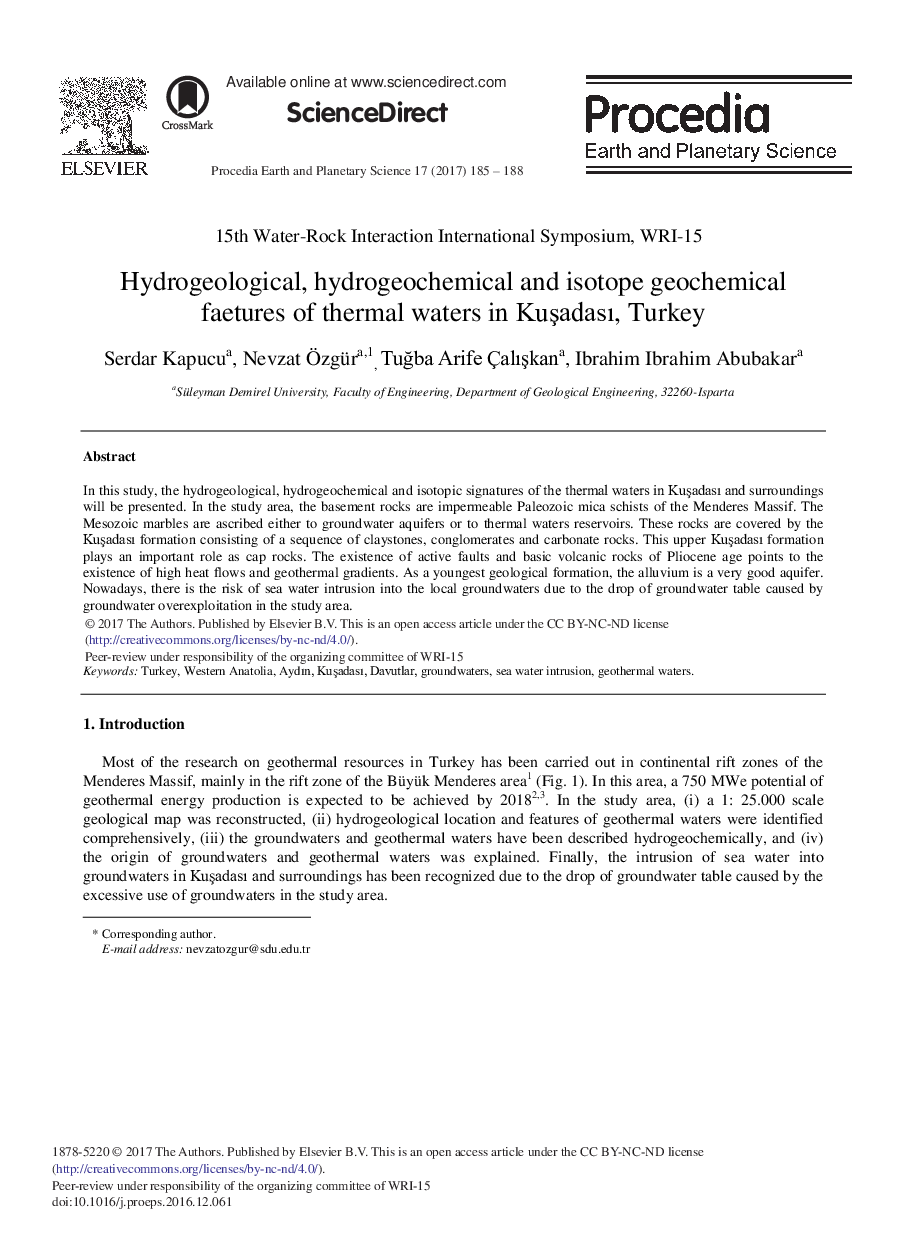 ELSEVIER

CrossMark

Available online at www.sciencedirect.com

ScienceDirect

Procedia Earth and Planetary Science 17 (2017) 185 – 188

Procedia
Earth and Planetary Science

15th Water-Rock Interaction International Symposium, WRI-15

Hydrogeological, hydrogeochemical and isotope geochemical faetures of thermal waters in Kuşadası, Turkey

Serdar Kapucu$^{a}$, Nevzat Özgür$^{a,1}$, Tuğba Arife Çalışkan$^{a}$, Ibrahim Ibrahim Abubakar$^{a}$

$^{a}$Süleyman Demirel University, Faculty of Engineering, Department of Geological Engineering, 32260-Isparta

Abstract

In this study, the hydrogeological, hydrogeochemical and isotopic signatures of the thermal waters in Kuşadası and surroundings will be presented. In the study area, the basement rocks are impermeable Paleozoic mica schists of the Menderes Massif. The Mesozoic marbles are ascribed either to groundwater aquifers or to thermal waters reservoirs. These rocks are covered by the Kuşadası formation consisting of a sequence of claystones, conglomerates and carbonate rocks. This upper Kuşadası formation plays an important role as cap rocks. The existence of active faults and basic volcanic rocks of Pliocene age points to the existence of high heat flows and geothermal gradients. As a youngest geological formation, the alluvium is a very good aquifer. Nowadays, there is the risk of sea water intrusion into the local groundwaters due to the drop of groundwater table caused by groundwater overexploitation in the study area.
© 2017 The Authors. Published by Elsevier B.V. This is an open access article under the CC BY-NC-ND license (http://creativecommons.org/licenses/by-nc-nd/4.0/).
Peer-review under responsibility of the organizing committee of WRI-15
Keywords: Turkey, Western Anatolia, Aydın, Kuşadası, Davutlar, groundwaters, sea water intrusion, geothermal waters.

1. Introduction

Most of the research on geothermal resources in Turkey has been carried out in continental rift zones of the Menderes Massif, mainly in the rift zone of the Büyük Menderes area$^{1}$ (Fig. 1). In this area, a 750 MWe potential of geothermal energy production is expected to be achieved by 2018$^{2,3}$. In the study area, (i) a 1: 25.000 scale geological map was reconstructed, (ii) hydrogeological location and features of geothermal waters were identified comprehensively, (iii) the groundwaters and geothermal waters have been described hydrogeochemically, and (iv) the origin of groundwaters and geothermal waters was explained. Finally, the intrusion of sea water into groundwaters in Kuşadası and surroundings has been recognized due to the drop of groundwater table caused by the excessive use of groundwaters in the study area.

* Corresponding author.
E-mail address: nevzatozgur@sdu.edu.tr

1878-5220 © 2017 The Authors. Published by Elsevier B.V. This is an open access article under the CC BY-NC-ND license (http://creativecommons.org/licenses/by-nc-nd/4.0/).
Peer-review under responsibility of the organizing committee of WRI-15
doi:10.1016/j.proeps.2016.12.061